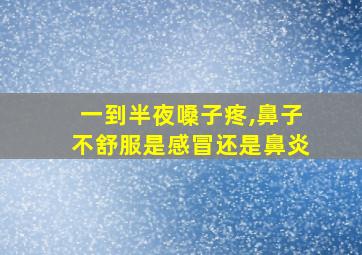 一到半夜嗓子疼,鼻子不舒服是感冒还是鼻炎